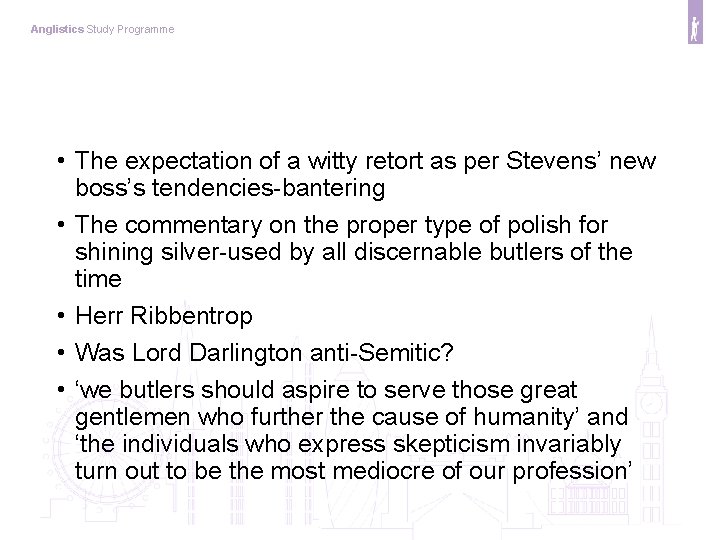 Anglistics Study Programme

• The expectation of a witty retort as per Stevens' new boss's tendencies-bantering

• The commentary on the proper type of polish for shining silver-used by all discernable butlers of the time

• Herr Ribbentrop

• Was Lord Darlington anti-Semitic?

• 'we butlers should aspire to serve those great gentlemen who further the cause of humanity' and 'the individuals who express skepticism invariably turn out to be the most mediocre of our profession'